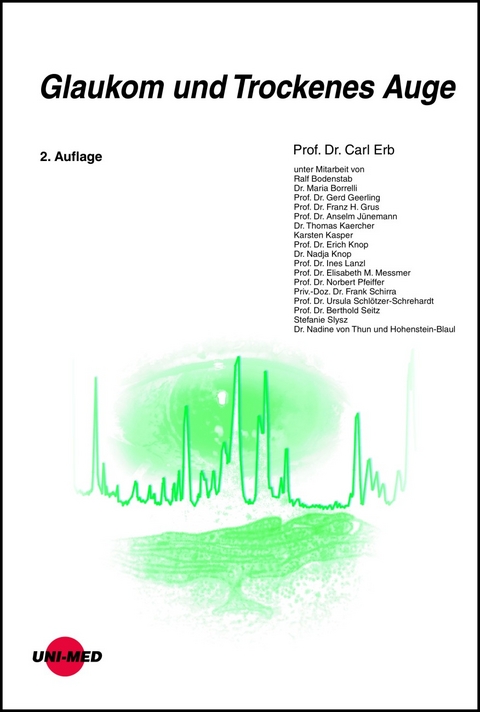 Glaukom und Trockenes Auge

2. Auflage

Prof. Dr. Carl Erb

unter Mitarbeit von
Ralf Bodenstab
Dr. Maria Borrelli
Prof. Dr. Gerd Geerling
Prof. Dr. Franz H. Grus
Prof. Dr. Anselm Jünemann
Dr. Thomas Kaercher
Karsten Kasper
Prof. Dr. Erich Knop
Dr. Nadja Knop
Prof. Dr. Ines Lanzl
Prof. Dr. Elisabeth M. Messmer
Prof. Dr. Norbert Pfeiffer
Priv.-Doz. Dr. Frank Schirra
Prof. Dr. Ursula Schlötzer-Schrehardt
Prof. Dr. Berthold Seitz
Stefanie Slysz
Dr. Nadine von Thun und Hohenstein-Blaul

UNI-MED